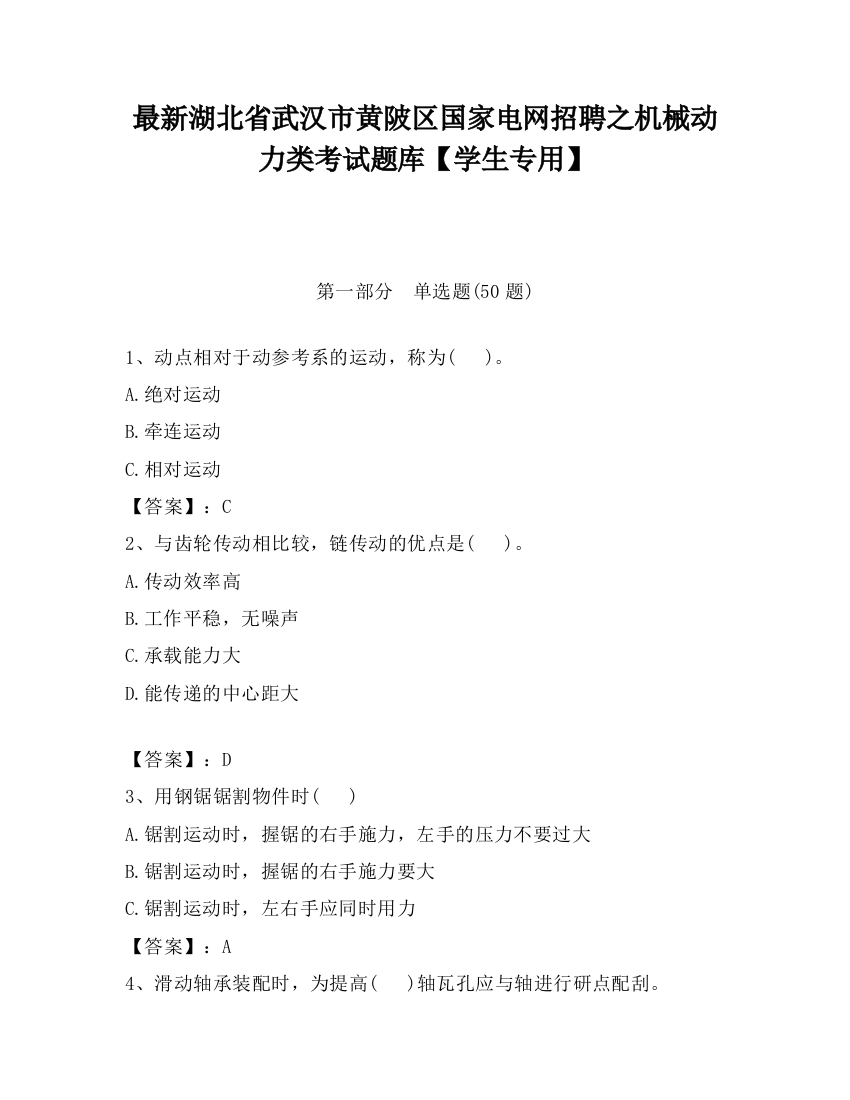 最新湖北省武汉市黄陂区国家电网招聘之机械动力类考试题库【学生专用】

第一部分　单选题(50 题)

1、动点相对于动参考系的运动，称为(　　)。

A.绝对运动

B.牵连运动

C.相对运动

【答案】：C

2、与齿轮传动相比较，链传动的优点是(　　)。

A.传动效率高

B.工作平稳，无噪声

C.承载能力大

D.能传递的中心距大

【答案】：D

3、用钢锯锯割物件时(　　)

A.锯割运动时，握锯的右手施力，左手的压力不要过大

B.锯割运动时，握锯的右手施力要大

C.锯割运动时，左右手应同时用力

【答案】：A

4、滑动轴承装配时，为提高(　　)轴瓦孔应与轴进行研点配刮。